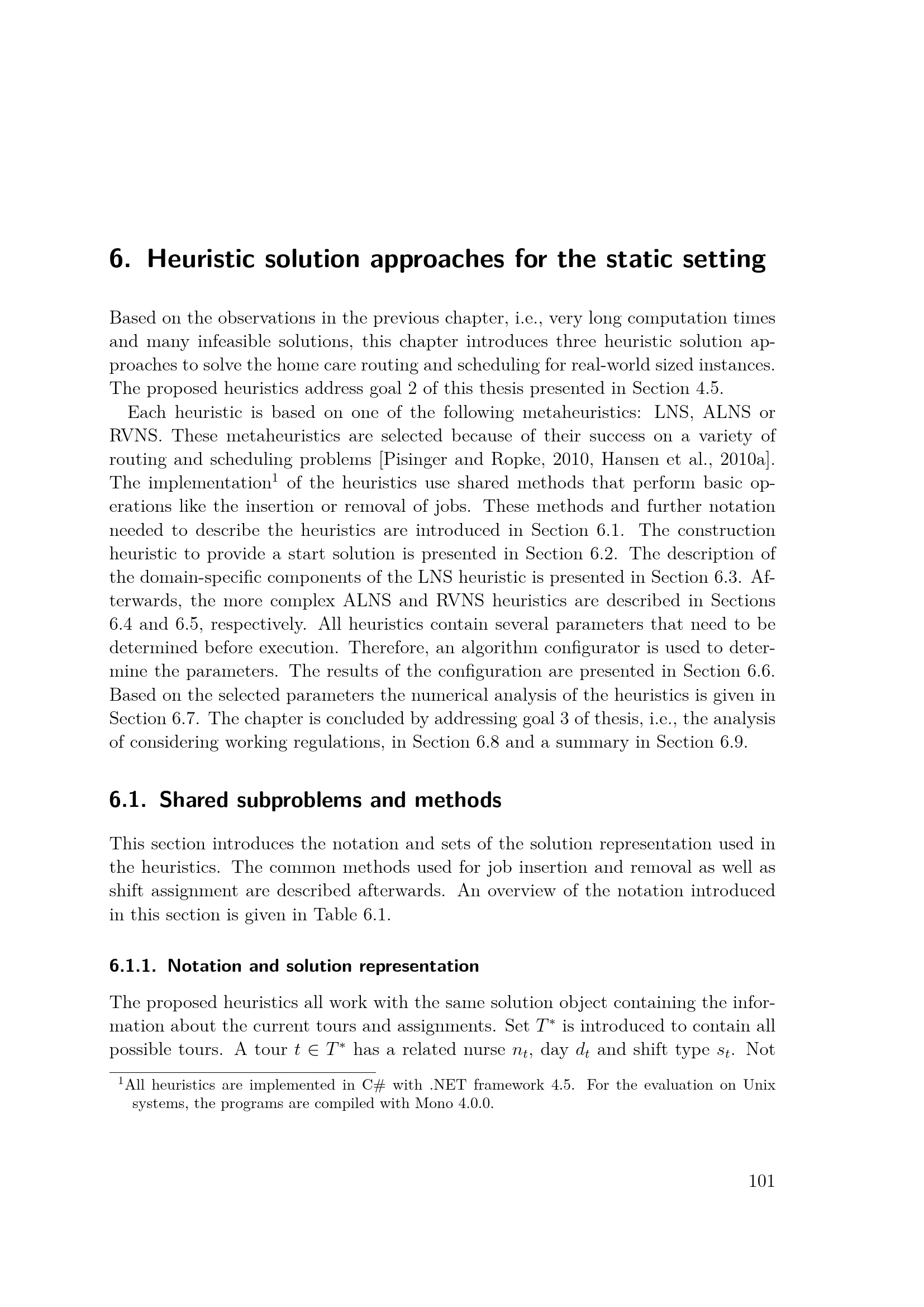 6. Heuristic solution approaches for the static setting

Based on the observations in the previous chapter, i.e., very long computation times and many infeasible solutions, this chapter introduces three heuristic solution approaches to solve the home care routing and scheduling for real-world sized instances. The proposed heuristics address goal 2 of this thesis presented in Section 4.5.

Each heuristic is based on one of the following metaheuristics: LNS, ALNS or RVNS. These metaheuristics are selected because of their success on a variety of routing and scheduling problems [Pisinger and Ropke, 2010, Hansen et al., 2010a]. The implementation$^{1}$ of the heuristics use shared methods that perform basic operations like the insertion or removal of jobs. These methods and further notation needed to describe the heuristics are introduced in Section 6.1. The construction heuristic to provide a start solution is presented in Section 6.2. The description of the domain-specific components of the LNS heuristic is presented in Section 6.3. Afterwards, the more complex ALNS and RVNS heuristics are described in Sections 6.4 and 6.5, respectively. All heuristics contain several parameters that need to be determined before execution. Therefore, an algorithm configurator is used to determine the parameters. The results of the configuration are presented in Section 6.6. Based on the selected parameters the numerical analysis of the heuristics is given in Section 6.7. The chapter is concluded by addressing goal 3 of thesis, i.e., the analysis of considering working regulations, in Section 6.8 and a summary in Section 6.9.

6.1. Shared subproblems and methods

This section introduces the notation and sets of the solution representation used in the heuristics. The common methods used for job insertion and removal as well as shift assignment are described afterwards. An overview of the notation introduced in this section is given in Table 6.1.

6.1.1. Notation and solution representation

The proposed heuristics all work with the same solution object containing the information about the current tours and assignments. Set $T^*$ is introduced to contain all possible tours. A tour $t \in T^*$ has a related nurse $n_t$, day $d_t$ and shift type $s_t$. Not

$^{1}$All heuristics are implemented in C# with .NET framework 4.5. For the evaluation on Unix systems, the programs are compiled with Mono 4.0.0.

101